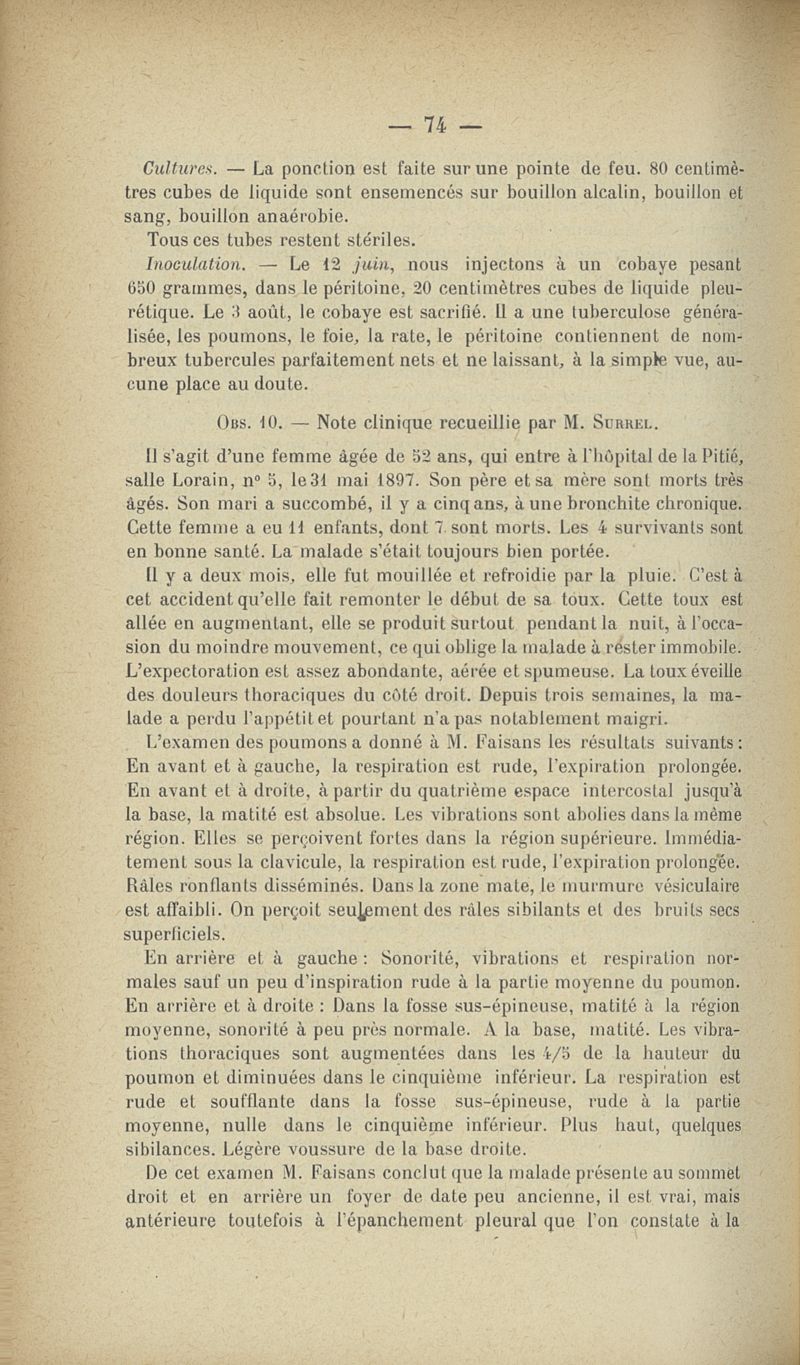 — 74 —

Cultures. — La ponction est faite sur une pointe de feu. 80 centimètres cubes de liquide sont ensemencés sur bouillon alcalin, bouillon et sang, bouillon anaérobie.

Tous ces tubes restent stériles.

Inoculation. — Le 12 juin, nous injectons à un cobaye pesant 650 grammes, dans le péritoine, 20 centimètres cubes de liquide pleurétique. Le 3 août, le cobaye est sacrifié. Il a une tuberculose généralisée, les poumons, le foie, la rate, le péritoine contiennent de nombreux tubercules parfaitement nets et ne laissant, à la simple vue, aucune place au doute.

Obs. 10. — Note clinique recueillie par M. Surrel.

Il s'agit d'une femme âgée de 52 ans, qui entre à l'hôpital de la Pitié, salle Lorain, n° 5, le 31 mai 1897. Son père et sa mère sont morts très âgés. Son mari a succombé, il y a cinq ans, à une bronchite chronique. Cette femme a eu 11 enfants, dont 7 sont morts. Les 4 survivants sont en bonne santé. La malade s'était toujours bien portée.

Il y a deux mois, elle fut mouillée et refroidie par la pluie. C'est à cet accident qu'elle fait remonter le début de sa toux. Cette toux est allée en augmentant, elle se produit surtout pendant la nuit, à l'occasion du moindre mouvement, ce qui oblige la malade à rester immobile. L'expectoration est assez abondante, aérée et spumeuse. La toux éveille des douleurs thoraciques du côté droit. Depuis trois semaines, la malade a perdu l'appétit et pourtant n'a pas notablement maigri.

L'examen des poumons a donné à M. Faisans les résultats suivants : En avant et à gauche, la respiration est rude, l'expiration prolongée. En avant et à droite, à partir du quatrième espace intercostal jusqu'à la base, la matité est absolue. Les vibrations sont abolies dans la même région. Elles se perçoivent fortes dans la région supérieure. Immédiatement sous la clavicule, la respiration est rude, l'expiration prolongée. Râles ronflants disséminés. Dans la zone mate, le murmure vésiculaire est affaibli. On perçoit seulement des râles sibilants et des bruits secs superficiels.

En arrière et à gauche : Sonorité, vibrations et respiration normales sauf un peu d'inspiration rude à la partie moyenne du poumon. En arrière et à droite : Dans la fosse sus-épineuse, matité à la région moyenne, sonorité à peu près normale. A la base, matité. Les vibrations thoraciques sont augmentées dans les 4/5 de la hauteur du poumon et diminuées dans le cinquième inférieur. La respiration est rude et soufflante dans la fosse sus-épineuse, rude à la partie moyenne, nulle dans le cinquième inférieur. Plus haut, quelques sibilances. Légère voussure de la base droite.

De cet examen M. Faisans conclut que la malade présente au sommet droit et en arrière un foyer de date peu ancienne, il est vrai, mais antérieure toutefois à l'épanchement pleural que l'on constate à la